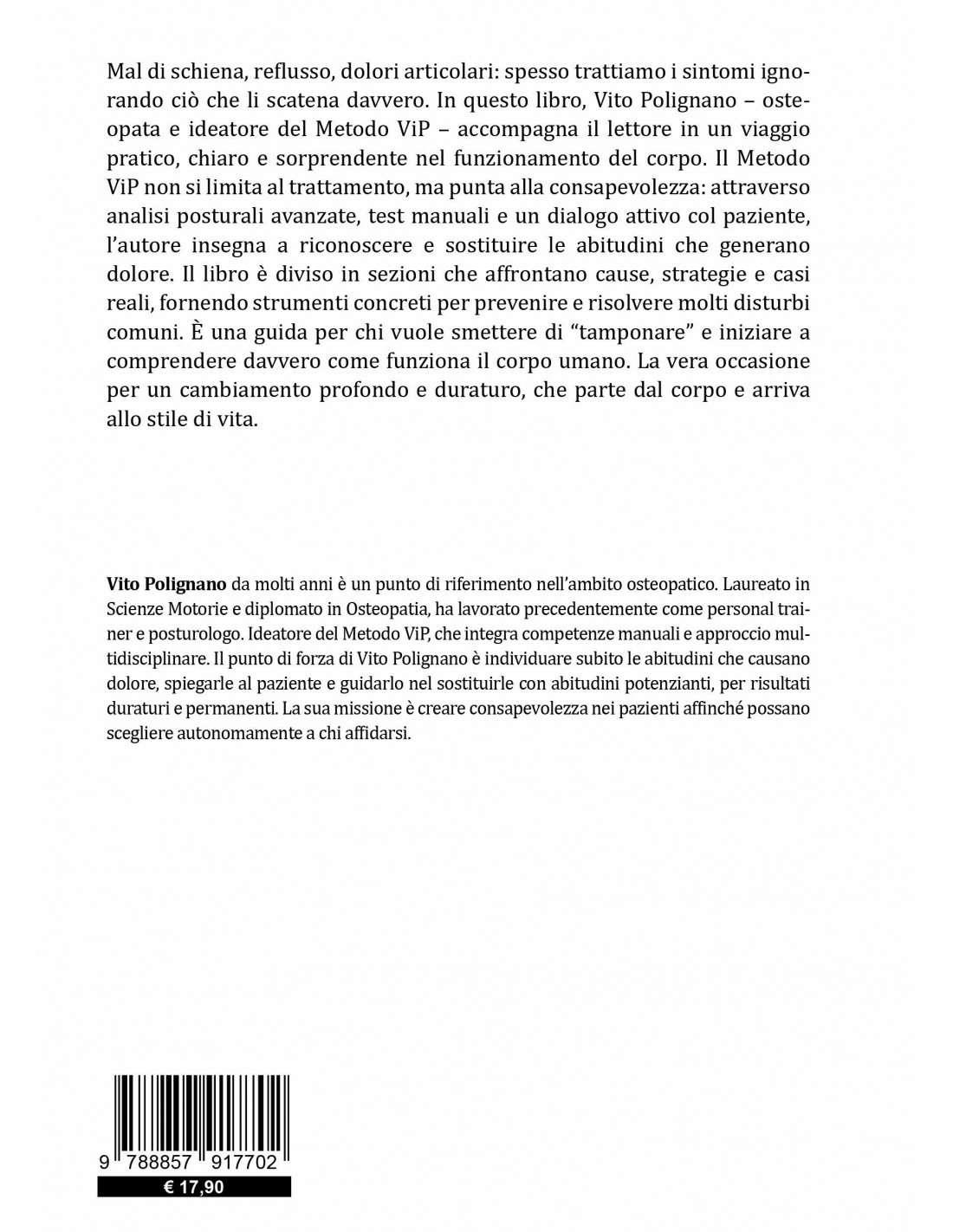 Mal di schiena, reflusso, dolori articolari: spesso trattiamo i sintomi ignorando ciò che li scatena davvero. In questo libro, Vito Polignano – osteopata e ideatore del Metodo ViP – accompagna il lettore in un viaggio pratico, chiaro e sorprendente nel funzionamento del corpo. Il Metodo ViP non si limita al trattamento, ma punta alla consapevolezza: attraverso analisi posturali avanzate, test manuali e un dialogo attivo col paziente, l'autore insegna a riconoscere e sostituire le abitudini che generano dolore. Il libro è diviso in sezioni che affrontano cause, strategie e casi reali, fornendo strumenti concreti per prevenire e risolvere molti disturbi comuni. È una guida per chi vuole smettere di "tamponare" e iniziare a comprendere davvero come funziona il corpo umano. La vera occasione per un cambiamento profondo e duraturo, che parte dal corpo e arriva allo stile di vita.

**Vito Polignano** da molti anni è un punto di riferimento nell'ambito osteopatico. Laureato in Scienze Motorie e diplomato in Osteopatia, ha lavorato precedentemente come personal trainer e posturologo. Ideatore del Metodo ViP, che integra competenze manuali e approccio multidisciplinare. Il punto di forza di Vito Polignano è individuare subito le abitudini che causano dolore, spiegarle al paziente e guidarlo nel sostituirle con abitudini potenzianti, per risultati duraturi e permanenti. La sua missione è creare consapevolezza nei pazienti affinché possano scegliere autonomamente a chi affidarsi.

9 788857 917702

€ 17,90